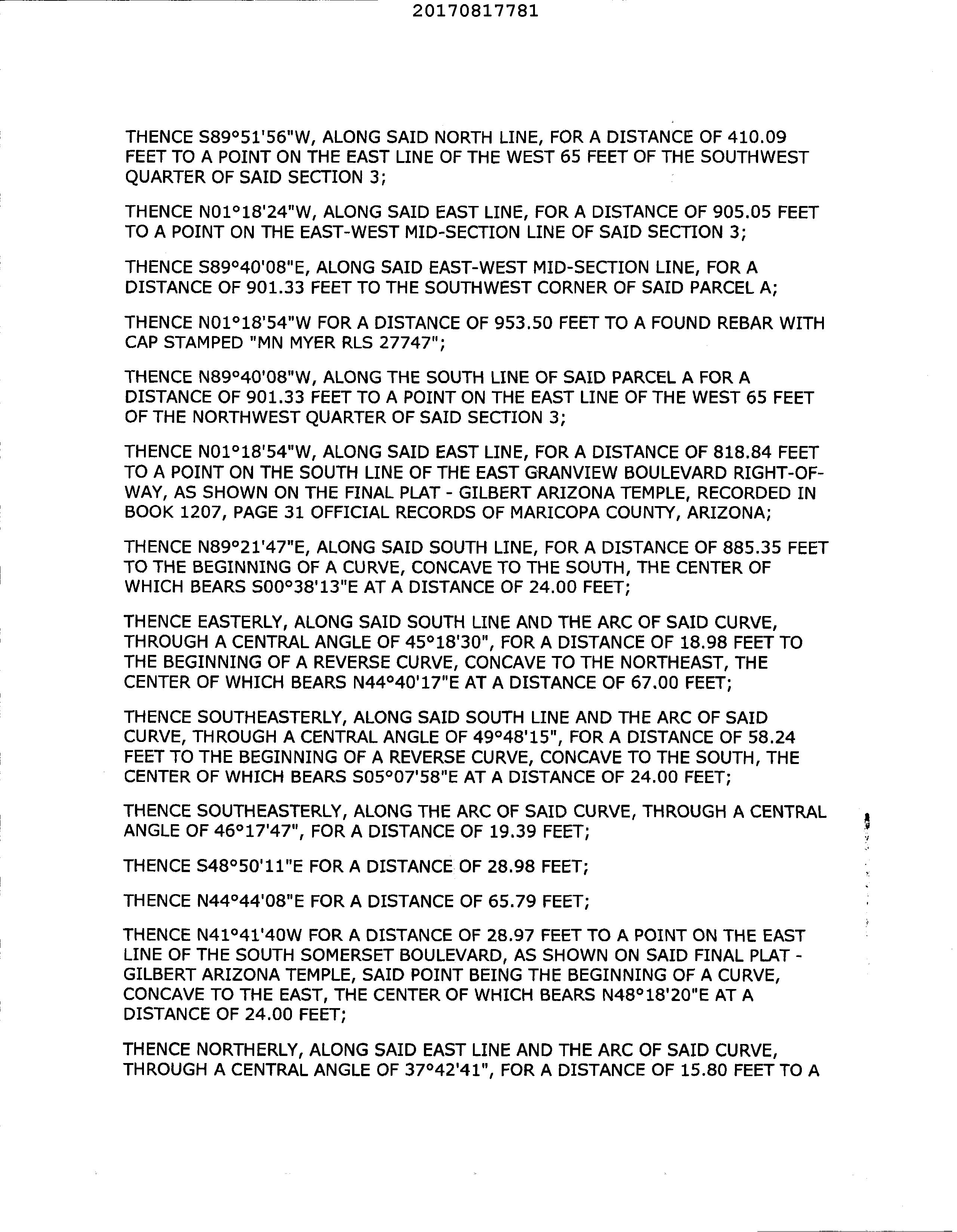 20170817781

THENCE S89°51'56"W, ALONG SAID NORTH LINE, FOR A DISTANCE OF 410.09 FEET TO A POINT ON THE EAST LINE OF THE WEST 65 FEET OF THE SOUTHWEST QUARTER OF SAID SECTION 3;

THENCE N01°18'24"W, ALONG SAID EAST LINE, FOR A DISTANCE OF 905.05 FEET TO A POINT ON THE EAST-WEST MID-SECTION LINE OF SAID SECTION 3;

THENCE S89°40'08"E, ALONG SAID EAST-WEST MID-SECTION LINE, FOR A DISTANCE OF 901.33 FEET TO THE SOUTHWEST CORNER OF SAID PARCEL A;

THENCE N01°18'54"W FOR A DISTANCE OF 953.50 FEET TO A FOUND REBAR WITH CAP STAMPED "MN MYER RLS 27747";

THENCE N89°40'08"W, ALONG THE SOUTH LINE OF SAID PARCEL A FOR A DISTANCE OF 901.33 FEET TO A POINT ON THE EAST LINE OF THE WEST 65 FEET OF THE NORTHWEST QUARTER OF SAID SECTION 3;

THENCE N01°18'54"W, ALONG SAID EAST LINE, FOR A DISTANCE OF 818.84 FEET TO A POINT ON THE SOUTH LINE OF THE EAST GRANVIEW BOULEVARD RIGHT-OF-WAY, AS SHOWN ON THE FINAL PLAT - GILBERT ARIZONA TEMPLE, RECORDED IN BOOK 1207, PAGE 31 OFFICIAL RECORDS OF MARICOPA COUNTY, ARIZONA;

THENCE N89°21'47"E, ALONG SAID SOUTH LINE, FOR A DISTANCE OF 885.35 FEET TO THE BEGINNING OF A CURVE, CONCAVE TO THE SOUTH, THE CENTER OF WHICH BEARS S00°38'13"E AT A DISTANCE OF 24.00 FEET;

THENCE EASTERLY, ALONG SAID SOUTH LINE AND THE ARC OF SAID CURVE, THROUGH A CENTRAL ANGLE OF 45°18'30", FOR A DISTANCE OF 18.98 FEET TO THE BEGINNING OF A REVERSE CURVE, CONCAVE TO THE NORTHEAST, THE CENTER OF WHICH BEARS N44°40'17"E AT A DISTANCE OF 67.00 FEET;

THENCE SOUTHEASTERLY, ALONG SAID SOUTH LINE AND THE ARC OF SAID CURVE, THROUGH A CENTRAL ANGLE OF 49°48'15", FOR A DISTANCE OF 58.24 FEET TO THE BEGINNING OF A REVERSE CURVE, CONCAVE TO THE SOUTH, THE CENTER OF WHICH BEARS S05°07'58"E AT A DISTANCE OF 24.00 FEET;

THENCE SOUTHEASTERLY, ALONG THE ARC OF SAID CURVE, THROUGH A CENTRAL ANGLE OF 46°17'47", FOR A DISTANCE OF 19.39 FEET;

THENCE S48°50'11"E FOR A DISTANCE OF 28.98 FEET;

THENCE N44°44'08"E FOR A DISTANCE OF 65.79 FEET;

THENCE N41°41'40W FOR A DISTANCE OF 28.97 FEET TO A POINT ON THE EAST LINE OF THE SOUTH SOMERSET BOULEVARD, AS SHOWN ON SAID FINAL PLAT - GILBERT ARIZONA TEMPLE, SAID POINT BEING THE BEGINNING OF A CURVE, CONCAVE TO THE EAST, THE CENTER OF WHICH BEARS N48°18'20"E AT A DISTANCE OF 24.00 FEET;

THENCE NORTHERLY, ALONG SAID EAST LINE AND THE ARC OF SAID CURVE, THROUGH A CENTRAL ANGLE OF 37°42'41", FOR A DISTANCE OF 15.80 FEET TO A